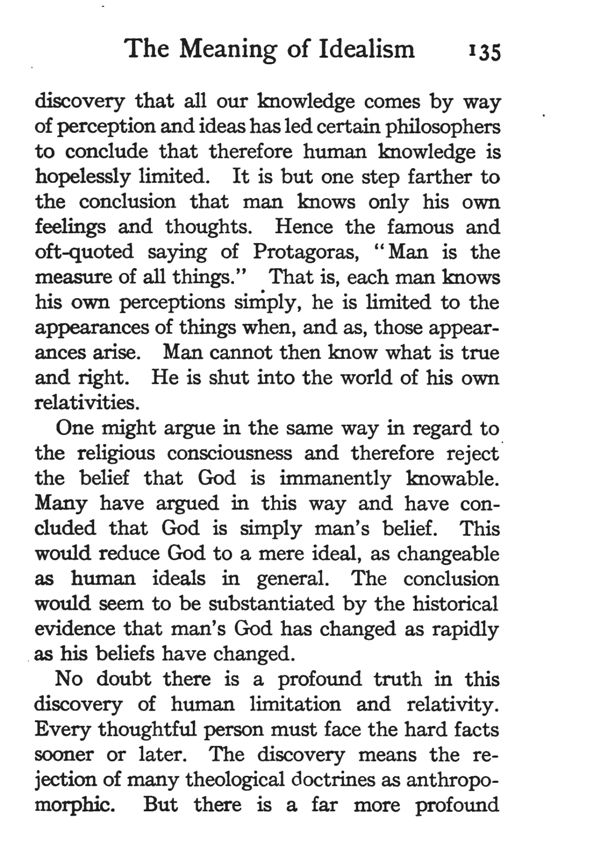 The Meaning of Idealism 135

discovery that all our knowledge comes by way of perception and ideas has led certain philosophers to conclude that therefore human knowledge is hopelessly limited. It is but one step farther to the conclusion that man knows only his own feelings and thoughts. Hence the famous and oft-quoted saying of Protagoras, "Man is the measure of all things." That is, each man knows his own perceptions simply, he is limited to the appearances of things when, and as, those appearances arise. Man cannot then know what is true and right. He is shut into the world of his own relativities.

One might argue in the same way in regard to the religious consciousness and therefore reject the belief that God is immanently knowable. Many have argued in this way and have concluded that God is simply man's belief. This would reduce God to a mere ideal, as changeable as human ideals in general. The conclusion would seem to be substantiated by the historical evidence that man's God has changed as rapidly as his beliefs have changed.

No doubt there is a profound truth in this discovery of human limitation and relativity. Every thoughtful person must face the hard facts sooner or later. The discovery means the rejection of many theological doctrines as anthropomorphic. But there is a far more profound